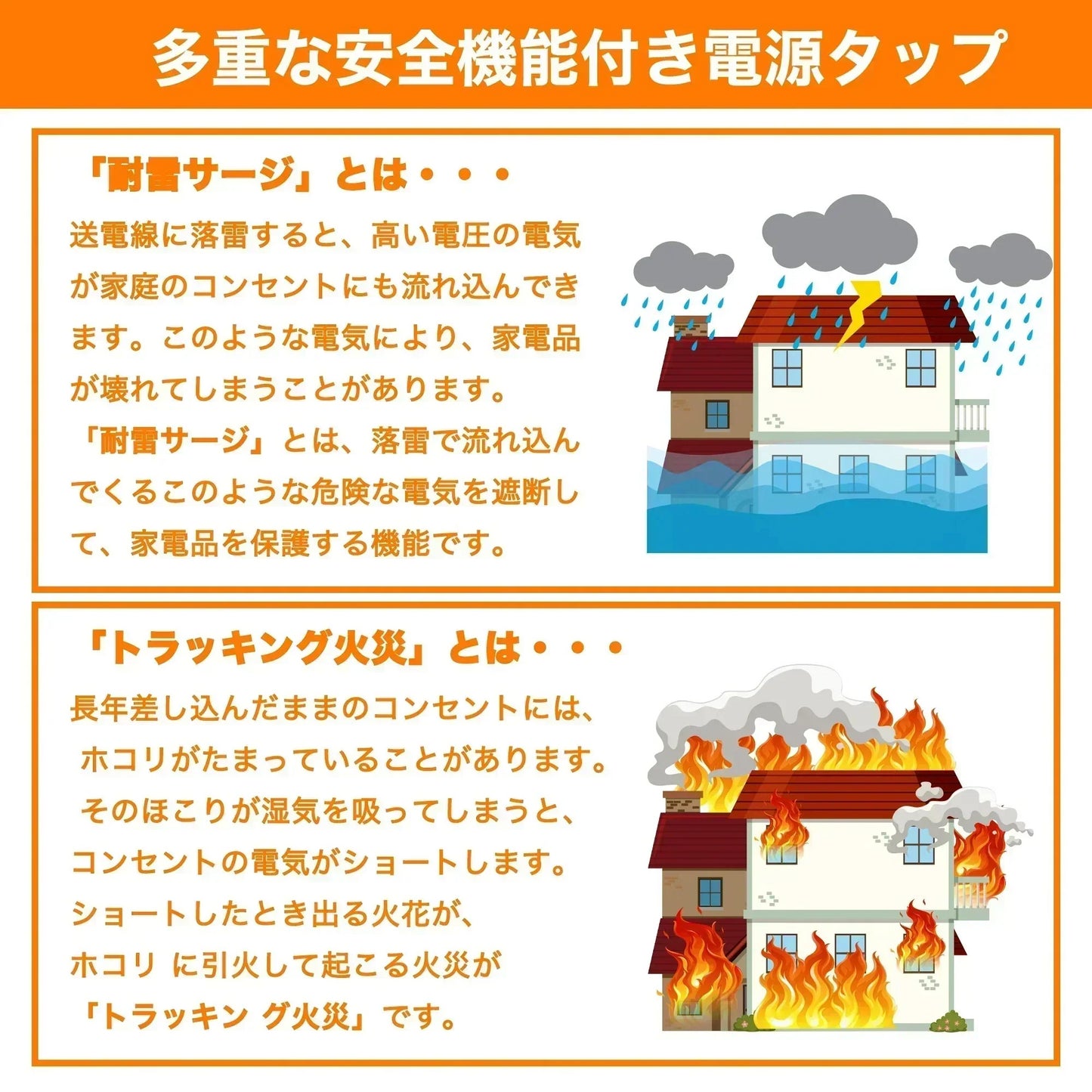 多重な安全機能付き電源タップ

「耐雷サージ」とは・・・

送電線に落雷すると、高い電圧の電気が家庭のコンセントにも流れ込んできます。このような電気により、家電品が壊れてしまうことがあります。
「耐雷サージ」とは、落雷で流れ込んでくるこのような危険な電気を遮断して、家電品を保護する機能です。

「トラッキング火災」とは・・・

長年差し込んだままのコンセントには、
ホコリがたまっていることがあります。
そのほこりが湿気を吸ってしまうと、
コンセントの電気がショートします。
ショートしたとき出る火花が、
ホコリ に引火して起こる火災が
「トラッキン グ火災」です。